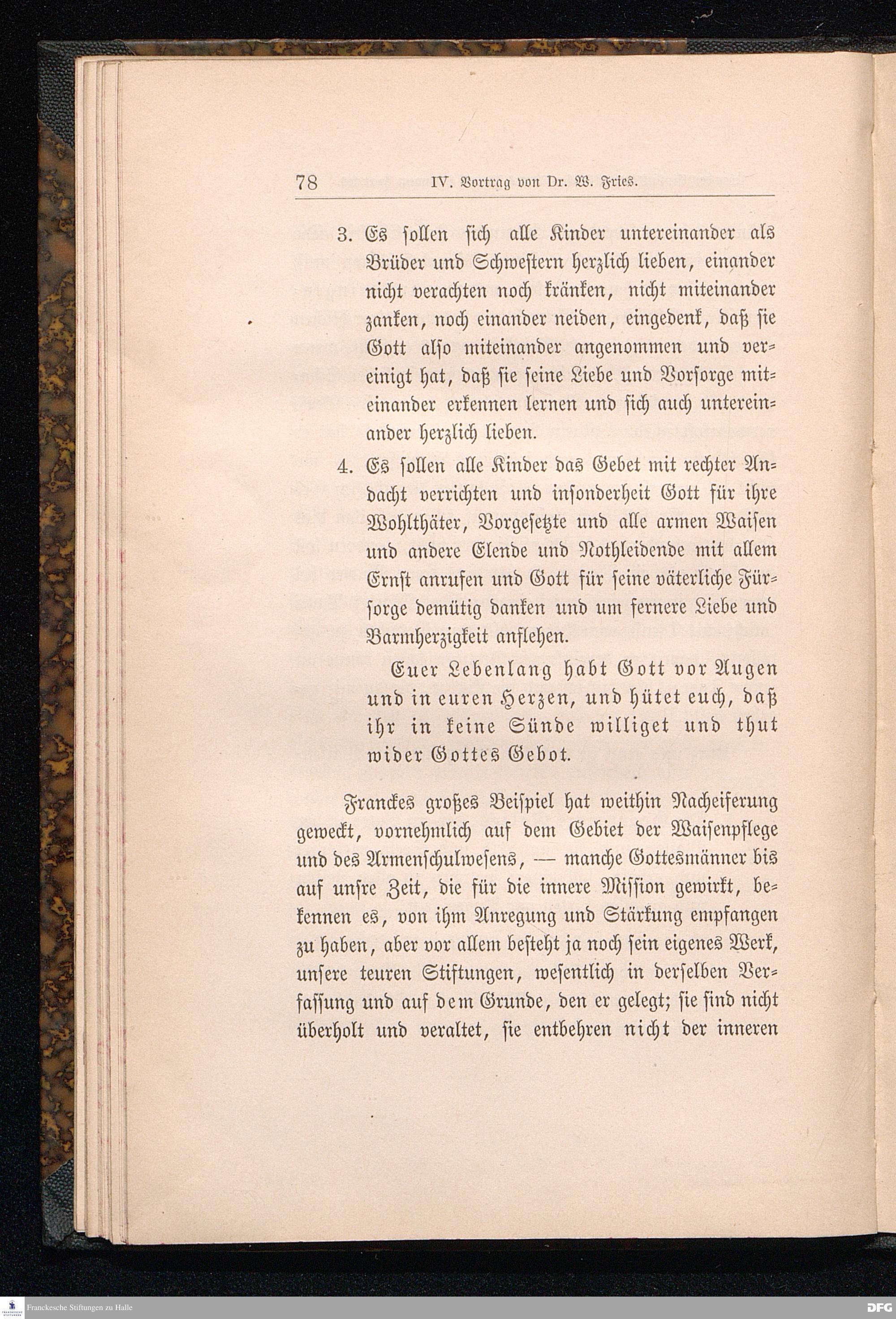 78 IV. Vortrag von Dr. W. Fries.

3. Es sollen sich alle Kinder untereinander als Brüder und Schwestern herzlich lieben, einander nicht verachten noch kränken, nicht miteinander zanken, noch einander neiden, eingedenk, daß sie Gott also miteinander angenommen und vereinigt hat, daß sie seine Liebe und Vorsorge miteinander erkennen lernen und sich auch untereinander herzlich lieben.

4. Es sollen alle Kinder das Gebet mit rechter Andacht verrichten und insonderheit Gott für ihre Wohlthäter, Vorgesetzte und alle armen Waisen und andere Elende und Nothleidende mit allem Ernst anrufen und Gott für seine väterliche Fürsorge demütig danken und um fernere Liebe und Barmherzigkeit anflehen.

Euer Lebenlang habt Gott vor Augen und in euren Herzen, und hütet euch, daß ihr in keine Sünde williget und thut wider Gottes Gebot.

Franckes großes Beispiel hat weithin Nacheiferung geweckt, vornehmlich auf dem Gebiet der Waisenpflege und des Armenschulwesens, — manche Gottesmänner bis auf unsre Zeit, die für die innere Mission gewirkt, bekennen es, von ihm Anregung und Stärkung empfangen zu haben, aber vor allem besteht ja noch sein eigenes Werk, unsere teuren Stiftungen, wesentlich in derselben Verfassung und auf dem Grunde, den er gelegt; sie sind nicht überholt und veraltet, sie entbehren nicht der inneren

Franckesche Stiftungen zu Halle

DFG